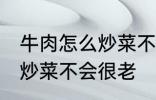 牛肉怎么炒菜不
炒菜不会很老